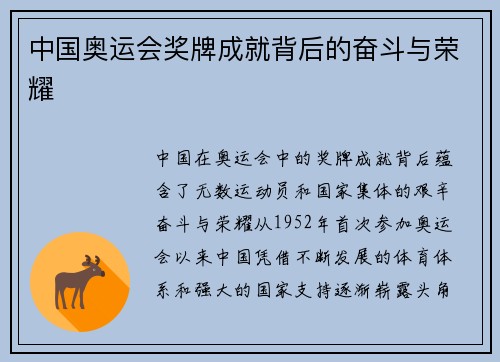 中国奥运会奖牌成就背后的奋斗与荣耀

中国在奥运会中的奖牌成就背后蕴含了无数运动员和国家集体的艰辛奋斗与荣耀从1952年首次参加奥运会以来中国凭借不断发展的体育体系和强大的国家支持逐渐崭露头角